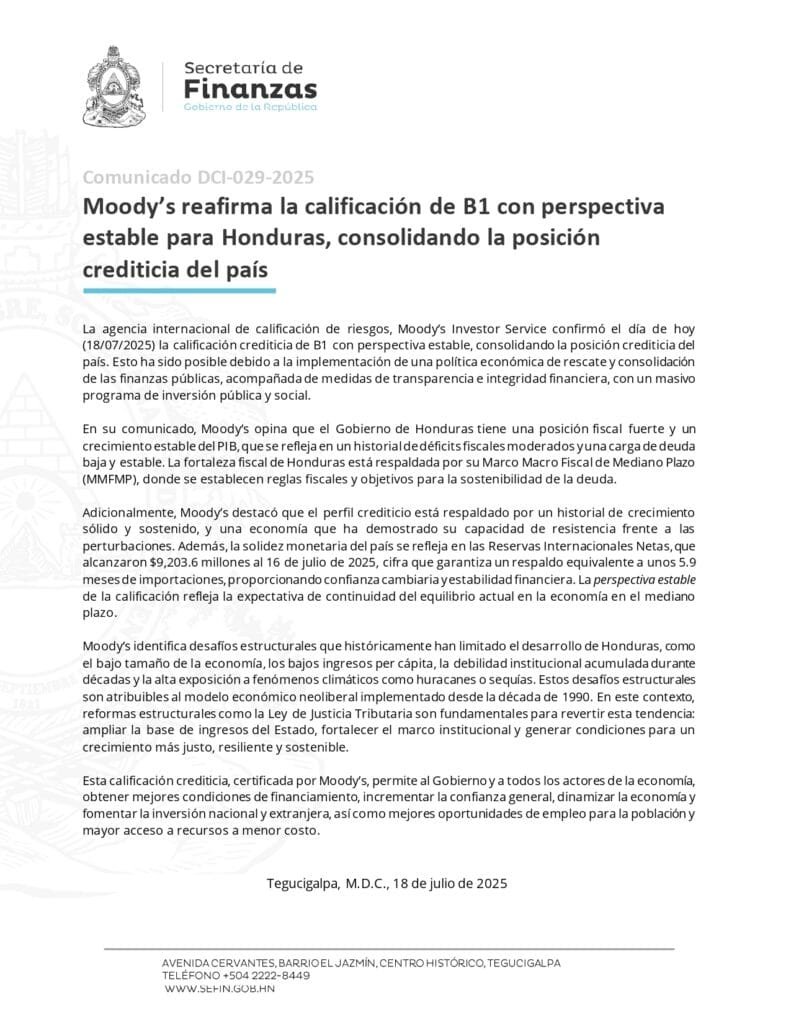 Secretaría de
Finanzas
Gobierno de la República

Comunicado DCI-029-2025

Moody's reafirma la calificación de B1 con perspectiva estable para Honduras, consolidando la posición crediticia del país

La agencia internacional de calificación de riesgos, Moody's Investor Service confirmó el día de hoy (18/07/2025) la calificación crediticia de B1 con perspectiva estable, consolidando la posición crediticia del país. Esto ha sido posible debido a la implementación de una política económica de rescate y consolidación de las finanzas públicas, acompañada de medidas de transparencia e integridad financiera, con un masivo programa de inversión pública y social.

En su comunicado, Moody's opina que el Gobierno de Honduras tiene una posición fiscal fuerte y un crecimiento estable del PIB, que se refleja en un historial de déficits fiscales moderados y una carga de deuda baja y estable. La fortaleza fiscal de Honduras está respaldada por su Marco Macro Fiscal de Mediano Plazo (MMFMP), donde se establecen reglas fiscales y objetivos para la sostenibilidad de la deuda.

Adicionalmente, Moody's destacó que el perfil crediticio está respaldado por un historial de crecimiento sólido y sostenido, y una economía que ha demostrado su capacidad de resistencia frente a las perturbaciones. Además, la solidez monetaria del país se refleja en las Reservas Internacionales Netas, que alcanzaron $9,203.6 millones al 16 de julio de 2025, cifra que garantiza un respaldo equivalente a unos 5.9 meses de importaciones, proporcionando confianza cambiaria y estabilidad financiera. La perspectiva estable de la calificación refleja la expectativa de continuidad del equilibrio actual en la economía en el mediano plazo.

Moody's identifica desafíos estructurales que históricamente han limitado el desarrollo de Honduras, como el bajo tamaño de la economía, los bajos ingresos per cápita, la debilidad institucional acumulada durante décadas y la alta exposición a fenómenos climáticos como huracanes o sequías. Estos desafíos estructurales son atribuibles al modelo económico neoliberal implementado desde la década de 1990. En este contexto, reformas estructurales como la Ley de Justicia Tributaria son fundamentales para revertir esta tendencia: ampliar la base de ingresos del Estado, fortalecer el marco institucional y generar condiciones para un crecimiento más justo, resiliente y sostenible.

Esta calificación crediticia, certificada por Moody's, permite al Gobierno y a todos los actores de la economía, obtener mejores condiciones de financiamiento, incrementar la confianza general, dinamizar la economía y fomentar la inversión nacional y extranjera, así como mejores oportunidades de empleo para la población y mayor acceso a recursos a menor costo.

Tegucigalpa, M.D.C., 18 de julio de 2025

AVENIDA CERVANTES, BARRIO EL JAZMÍN, CENTRO HISTÓRICO, TEGUCIGALPA
TELÉFONO +504 2222-8449
WWW.SEFIN.GOB.HN